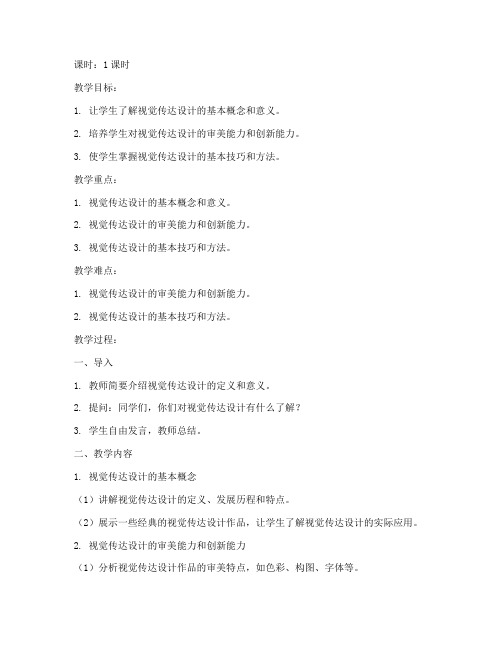 课时：1 课时

教学目标：

1. 让学生了解视觉传达设计的基本概念和意义。

2. 培养学生对视觉传达设计的审美能力和创新能力。

3. 使学生掌握视觉传达设计的基本技巧和方法。

教学重点：

1. 视觉传达设计的基本概念和意义。

2. 视觉传达设计的审美能力和创新能力。

3. 视觉传达设计的基本技巧和方法。

教学难点：

1. 视觉传达设计的审美能力和创新能力。

2. 视觉传达设计的基本技巧和方法。

教学过程：

一、导入

1. 教师简要介绍视觉传达设计的定义和意义。

2. 提问：同学们，你们对视觉传达设计有什么了解？

3. 学生自由发言，教师总结。

二、教学内容

1. 视觉传达设计的基本概念

（1）讲解视觉传达设计的定义、发展历程和特点。

（2）展示一些经典的视觉传达设计作品，让学生了解视觉传达设计的实际应用。

2. 视觉传达设计的审美能力和创新能力

（1）分析视觉传达设计作品的审美特点，如色彩、构图、字体等。